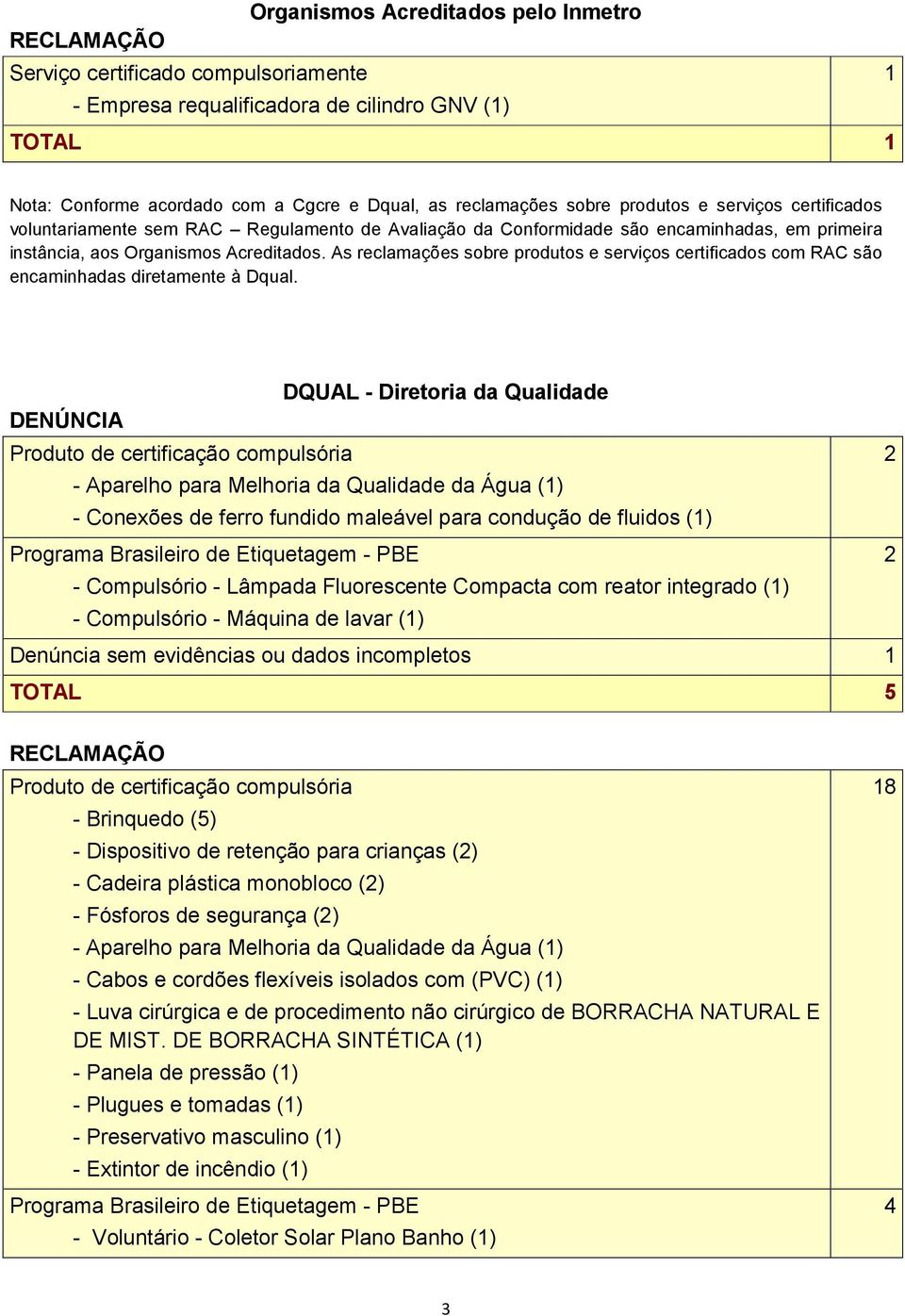 Organismos Acreditados pelo Inmetro

RECLAMAÇÃO

| | |
|---|---|
| Serviço certificado compulsoriamente<br>- Empresa requalificadora de cilindro GNV (1) | 1 |
| TOTAL | 1 |

Nota: Conforme acordado com a Cgcre e Dqual, as reclamações sobre produtos e serviços certificados voluntariamente sem RAC – Regulamento de Avaliação da Conformidade são encaminhadas, em primeira instância, aos Organismos Acreditados. As reclamações sobre produtos e serviços certificados com RAC são encaminhadas diretamente à Dqual.

DQUAL - Diretoria da Qualidade

DENÚNCIA

| | |
|---|---|
| Produto de certificação compulsória<br>- Aparelho para Melhoria da Qualidade da Água (1)<br>- Conexões de ferro fundido maleável para condução de fluidos (1) | 2 |
| Programa Brasileiro de Etiquetagem - PBE<br>- Compulsório - Lâmpada Fluorescente Compacta com reator integrado (1)<br>- Compulsório - Máquina de lavar (1) | 2 |
| Denúncia sem evidências ou dados incompletos | 1 |
| TOTAL | 5 |

RECLAMAÇÃO

| | |
|---|---|
| Produto de certificação compulsória<br>- Brinquedo (5)<br>- Dispositivo de retenção para crianças (2)<br>- Cadeira plástica monobloco (2)<br>- Fósforos de segurança (2)<br>- Aparelho para Melhoria da Qualidade da Água (1)<br>- Cabos e cordões flexíveis isolados com (PVC) (1)<br>- Luva cirúrgica e de procedimento não cirúrgico de BORRACHA NATURAL E DE MIST. DE BORRACHA SINTÉTICA (1)<br>- Panela de pressão (1)<br>- Plugues e tomadas (1)<br>- Preservativo masculino (1)<br>- Extintor de incêndio (1) | 18 |
| Programa Brasileiro de Etiquetagem - PBE<br>- Voluntário - Coletor Solar Plano Banho (1) | 4 |

3